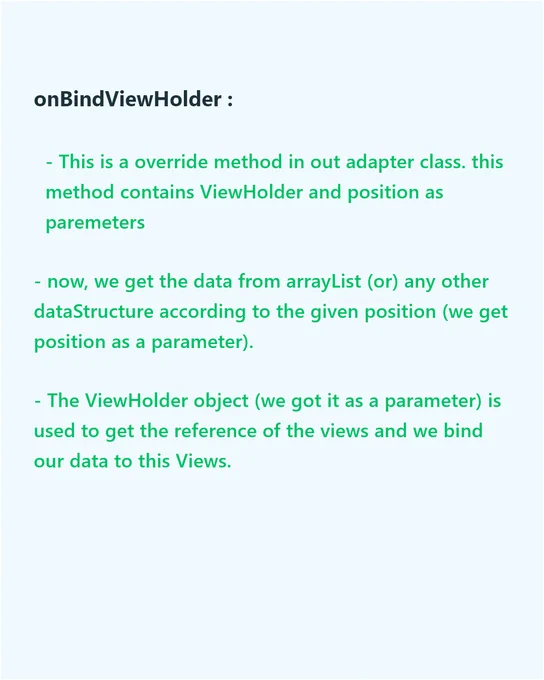 onBindViewHolder :

- This is a override method in out adapter class. this method contains ViewHolder and position as paremeters

- now, we get the data from arrayList (or) any other dataStructure according to the given position (we get position as a parameter).

- The ViewHolder object (we got it as a parameter) is used to get the reference of the views and we bind our data to this Views.